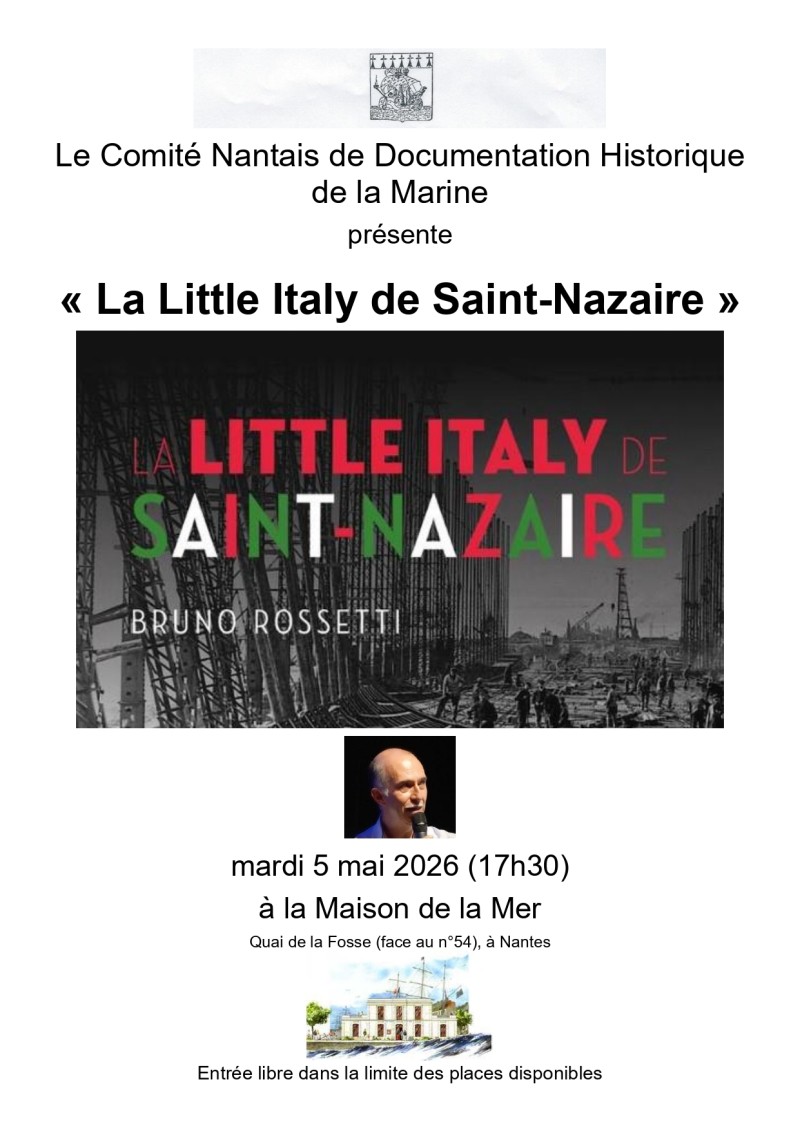 Le Comité Nantais de Documentation Historique de la Marine
présente

« La Little Italy de Saint-Nazaire »

LA LITTLE ITALY DE SAINT-NAZAIRE
BRUNO ROSSETTI

mardi 5 mai 2026 (17h30)
à la Maison de la Mer
Quai de la Fosse (face au n°54), à Nantes

Entrée libre dans la limite des places disponibles